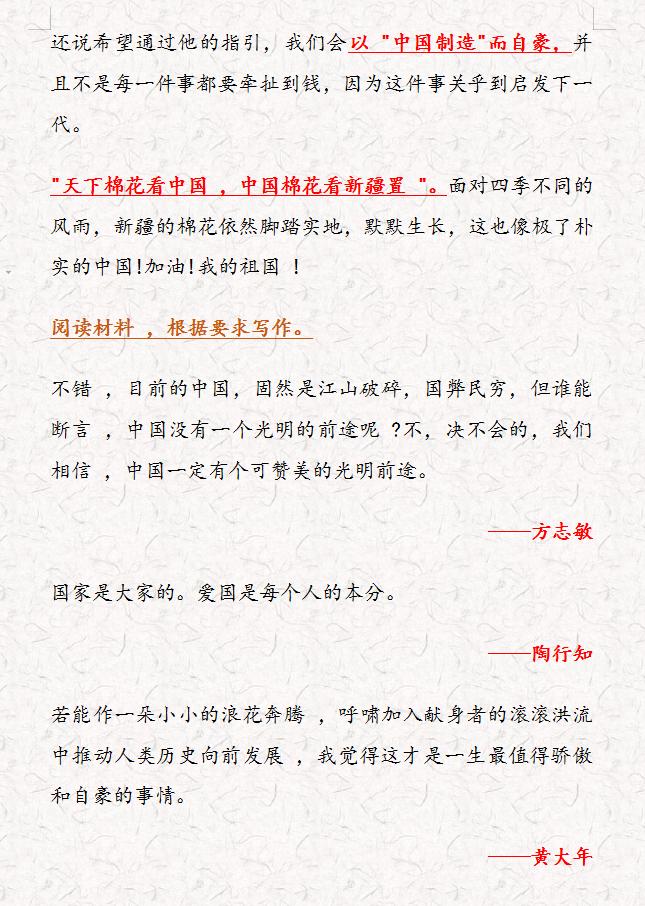 还说希望通过他的指引，我们会以 "中国制造"而自豪，并且不是每一件事都要牵扯到钱，因为这件事关乎到启发下一代。

"天下棉花看中国 ，中国棉花看新疆置 "。面对四季不同的风雨，新疆的棉花依然脚踏实地，默默生长，这也像极了朴实的中国!加油!我的祖国 ！

阅读材料 ，根据要求写作。

不错 ，目前的中国，固然是江山破碎，国弊民穷，但谁能断言 ，中国没有一个光明的前途呢 ?不，决不会的，我们相信 ，中国一定有个可赞美的光明前途。

——方志敏

国家是大家的。爱国是每个人的本分。

——陶行知

若能作一朵小小的浪花奔腾 ，呼啸加入献身者的滚滚洪流中推动人类历史向前发展 ，我觉得这才是一生最值得骄傲和自豪的事情。

——黄大年